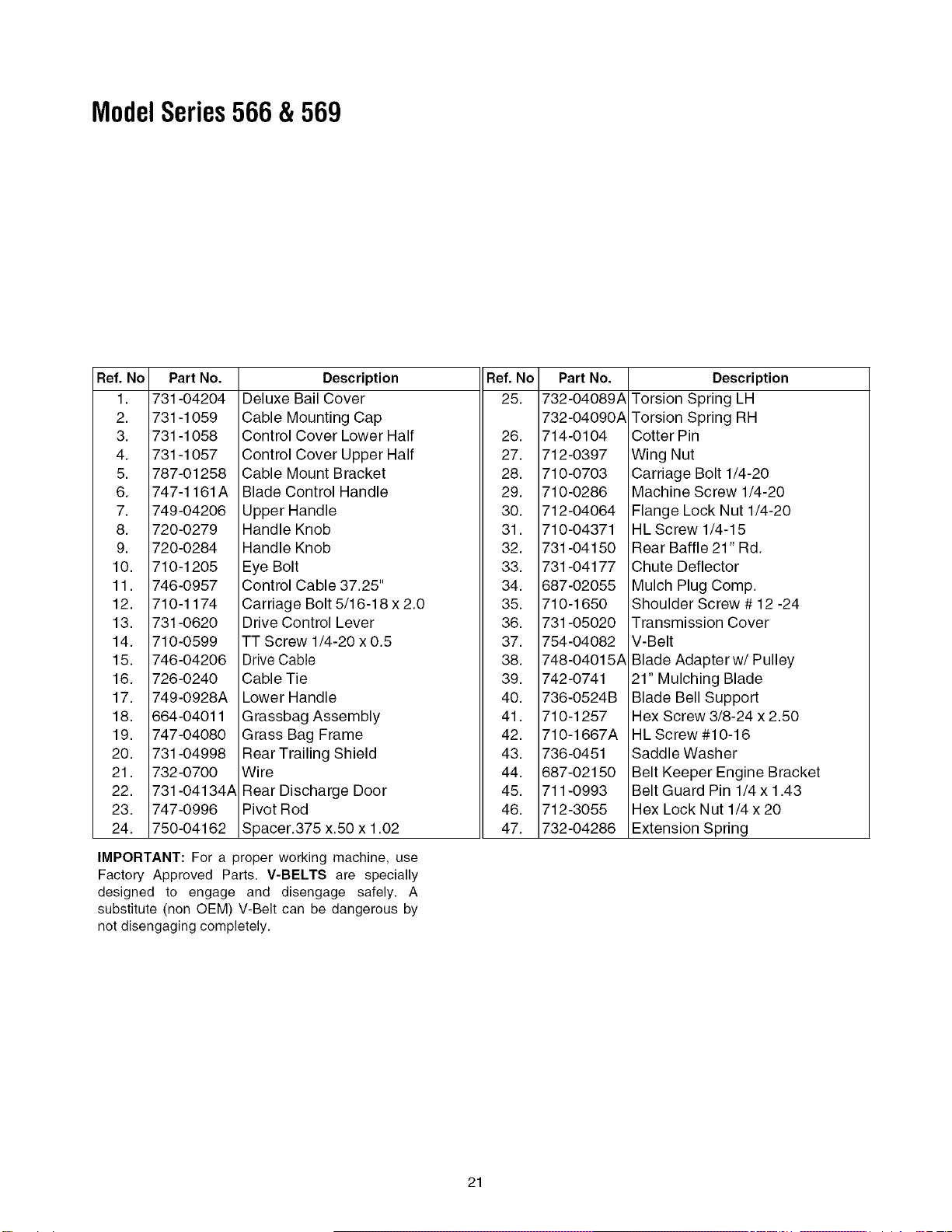 Model Series 566 & 569

| Ref. No | Part No. | Description |
|---|---|---|
| 1. | 731-04204 | Deluxe Bail Cover |
| 2. | 731-1059 | Cable Mounting Cap |
| 3. | 731-1058 | Control Cover Lower Half |
| 4. | 731-1057 | Control Cover Upper Half |
| 5. | 787-01258 | Cable Mount Bracket |
| 6. | 747-1161A | Blade Control Handle |
| 7. | 749-04206 | Upper Handle |
| 8. | 720-0279 | Handle Knob |
| 9. | 720-0284 | Handle Knob |
| 10. | 710-1205 | Eye Bolt |
| 11. | 746-0957 | Control Cable 37.25" |
| 12. | 710-1174 | Carriage Bolt 5/16-18 x 2.0 |
| 13. | 731-0620 | Drive Control Lever |
| 14. | 710-0599 | TT Screw 1/4-20 x 0.5 |
| 15. | 746-04206 | Drive Cable |
| 16. | 726-0240 | Cable Tie |
| 17. | 749-0928A | Lower Handle |
| 18. | 664-04011 | Grassbag Assembly |
| 19. | 747-04080 | Grass Bag Frame |
| 20. | 731-04998 | Rear Trailing Shield |
| 21. | 732-0700 | Wire |
| 22. | 731-04134A | Rear Discharge Door |
| 23. | 747-0996 | Pivot Rod |
| 24. | 750-04162 | Spacer.375 x.50 x 1.02 |

| Ref. No | Part No. | Description |
|---|---|---|
| 25. | 732-04089A | Torsion Spring LH |
| | 732-04090A | Torsion Spring RH |
| 26. | 714-0104 | Cotter Pin |
| 27. | 712-0397 | Wing Nut |
| 28. | 710-0703 | Carriage Bolt 1/4-20 |
| 29. | 710-0286 | Machine Screw 1/4-20 |
| 30. | 712-04064 | Flange Lock Nut 1/4-20 |
| 31. | 710-04371 | HL Screw 1/4-15 |
| 32. | 731-04150 | Rear Baffle 21" Rd. |
| 33. | 731-04177 | Chute Deflector |
| 34. | 687-02055 | Mulch Plug Comp. |
| 35. | 710-1650 | Shoulder Screw # 12 -24 |
| 36. | 731-05020 | Transmission Cover |
| 37. | 754-04082 | V-Belt |
| 38. | 748-04015A | Blade Adapter w/ Pulley |
| 39. | 742-0741 | 21" Mulching Blade |
| 40. | 736-0524B | Blade Bell Support |
| 41. | 710-1257 | Hex Screw 3/8-24 x 2.50 |
| 42. | 710-1667A | HL Screw #10-16 |
| 43. | 736-0451 | Saddle Washer |
| 44. | 687-02150 | Belt Keeper Engine Bracket |
| 45. | 711-0993 | Belt Guard Pin 1/4 x 1.43 |
| 46. | 712-3055 | Hex Lock Nut 1/4 x 20 |
| 47. | 732-04286 | Extension Spring |

IMPORTANT: For a proper working machine, use Factory Approved Parts. V-BELTS are specially designed to engage and disengage safely. A substitute (non OEM) V-Belt can be dangerous by not disengaging completely.

21